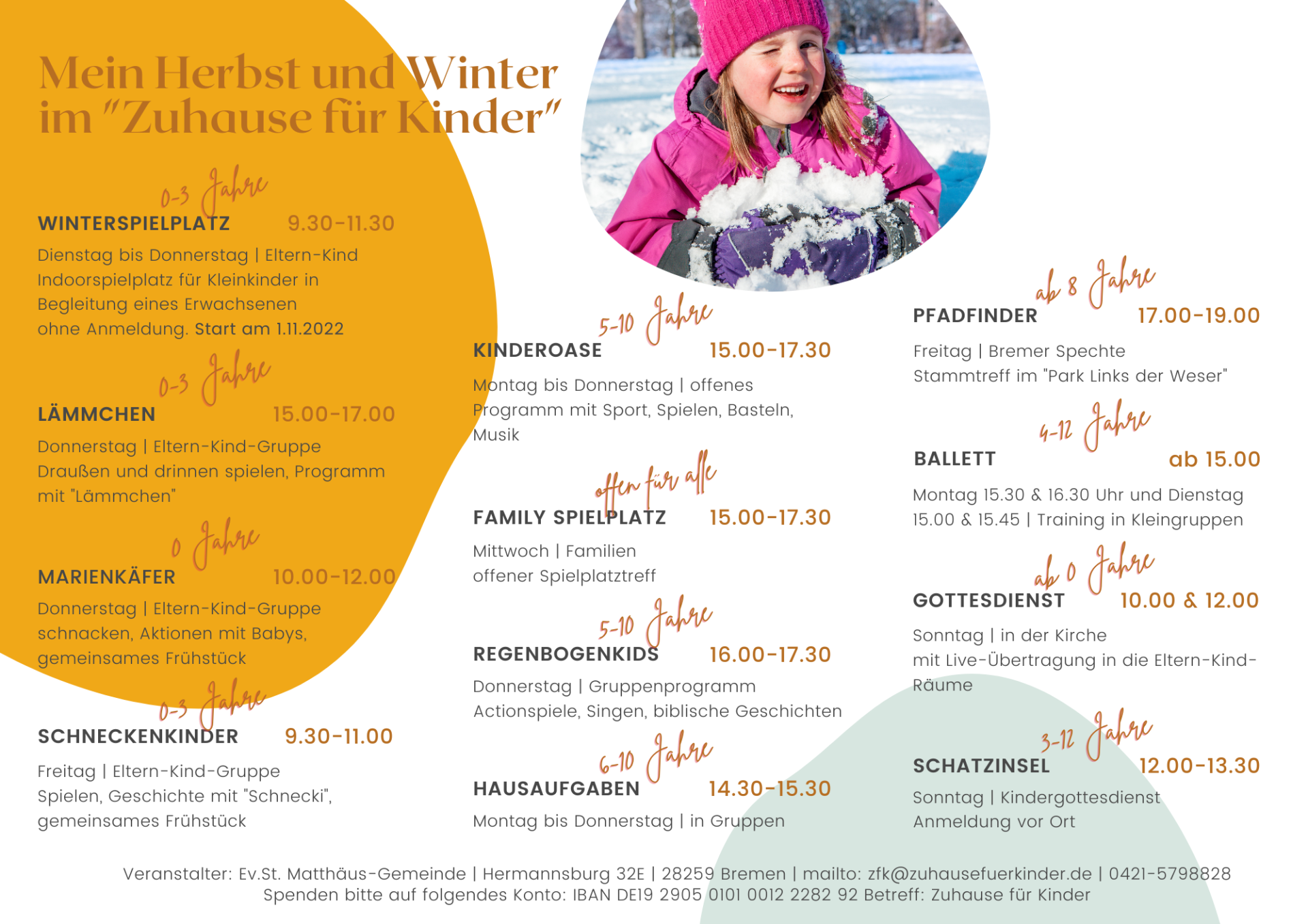 Mein Herbst und Winter im "Zuhause für Kinder"

0-3 Jahre
WINTERSPIELPLATZ 9.30-11.30
Dienstag bis Donnerstag | Eltern-Kind Indoorspielplatz für Kleinkinder in Begleitung eines Erwachsenen ohne Anmeldung. Start am 1.11.2022

0-3 Jahre
LÄMMCHEN 15.00-17.00
Donnerstag | Eltern-Kind-Gruppe Draußen und drinnen spielen, Programm mit "Lämmchen"

0 Jahre
MARIENKÄFER 10.00-12.00
Donnerstag | Eltern-Kind-Gruppe schnacken, Aktionen mit Babys, gemeinsames Frühstück

0-3 Jahre
SCHNECKENKINDER 9.30-11.00
Freitag | Eltern-Kind-Gruppe Spielen, Geschichte mit "Schnecki", gemeinsames Frühstück

5-10 Jahre
KINDEROASE 15.00-17.30
Montag bis Donnerstag | offenes Programm mit Sport, Spielen, Basteln, Musik

offen für alle
FAMILY SPIELPLATZ 15.00-17.30
Mittwoch | Familien offener Spielplatztreff

5-10 Jahre
REGENBOGENKIDS 16.00-17.30
Donnerstag | Gruppenprogramm Actionspiele, Singen, biblische Geschichten

6-10 Jahre
HAUSAUFGABEN 14.30-15.30
Montag bis Donnerstag | in Gruppen

ab 8 Jahre
PFADFINDER 17.00-19.00
Freitag | Bremer Spechte Stammtreff im "Park Links der Weser"

4-12 Jahre
BALLETT ab 15.00
Montag 15.30 & 16.30 Uhr und Dienstag 15.00 & 15.45 | Training in Kleingruppen

ab 0 Jahre
GOTTESDIENST 10.00 & 12.00
Sonntag | in der Kirche mit Live-Übertragung in die Eltern-Kind-Räume

3-12 Jahre
SCHATZINSEL 12.00-13.30
Sonntag | Kindergottesdienst Anmeldung vor Ort

Veranstalter: Ev.St. Matthäus-Gemeinde | Hermannsburg 32E | 28259 Bremen | mailto: zfk@zuhausefuerkinder.de | 0421-5798828
Spenden bitte auf folgendes Konto: IBAN DE19 2905 0101 0012 2282 92 Betreff: Zuhause für Kinder